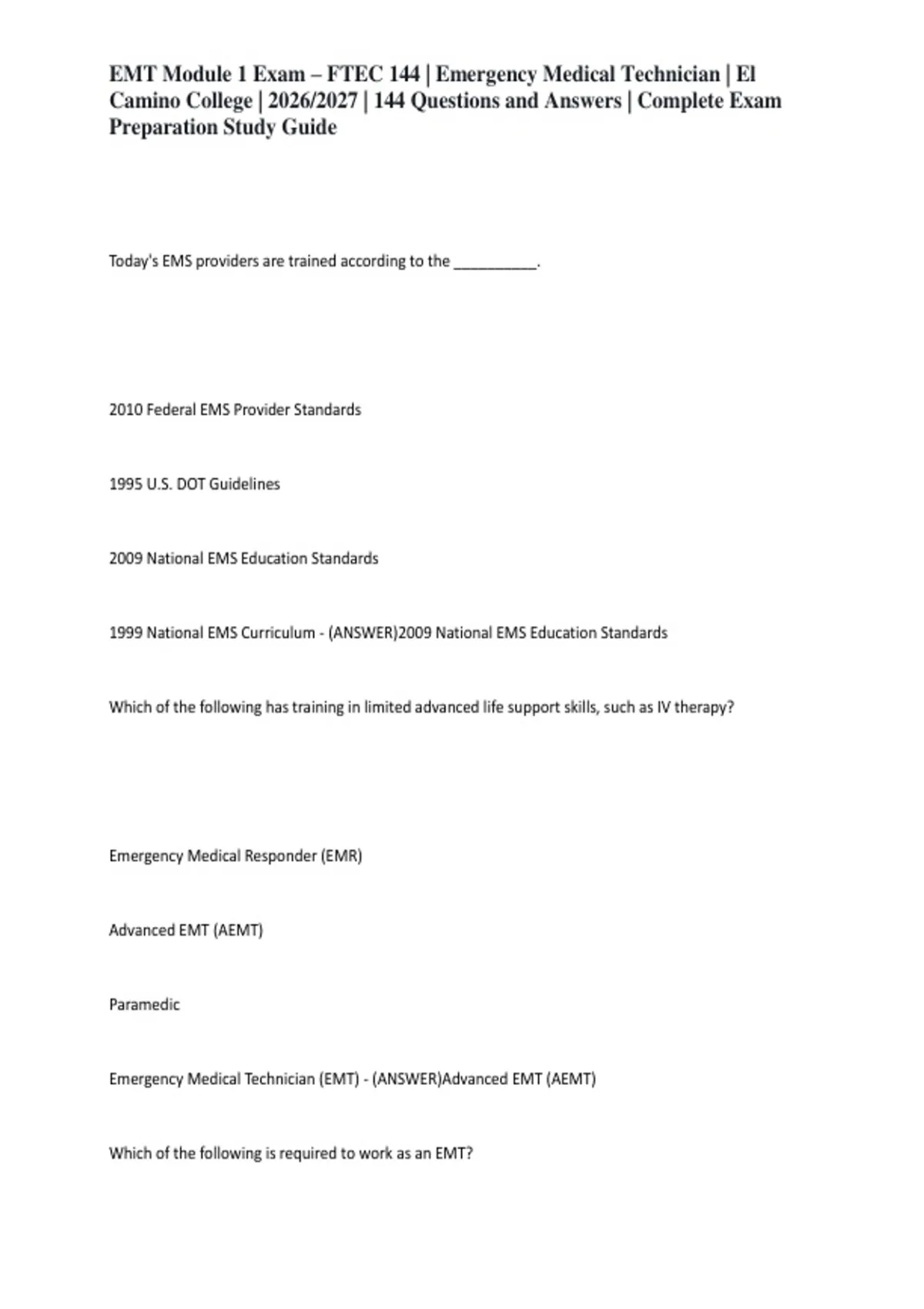 EMT Module 1 Exam – FTEC 144 | Emergency Medical Technician | El Camino College | 2026/2027 | 144 Questions and Answers | Complete Exam Preparation Study Guide

Today's EMS providers are trained according to the __________.

2010 Federal EMS Provider Standards

1995 U.S. DOT Guidelines

2009 National EMS Education Standards

1999 National EMS Curriculum - (ANSWER)2009 National EMS Education Standards

Which of the following has training in limited advanced life support skills, such as IV therapy?

Emergency Medical Responder (EMR)

Advanced EMT (AEMT)

Paramedic

Emergency Medical Technician (EMT) - (ANSWER)Advanced EMT (AEMT)

Which of the following is required to work as an EMT?